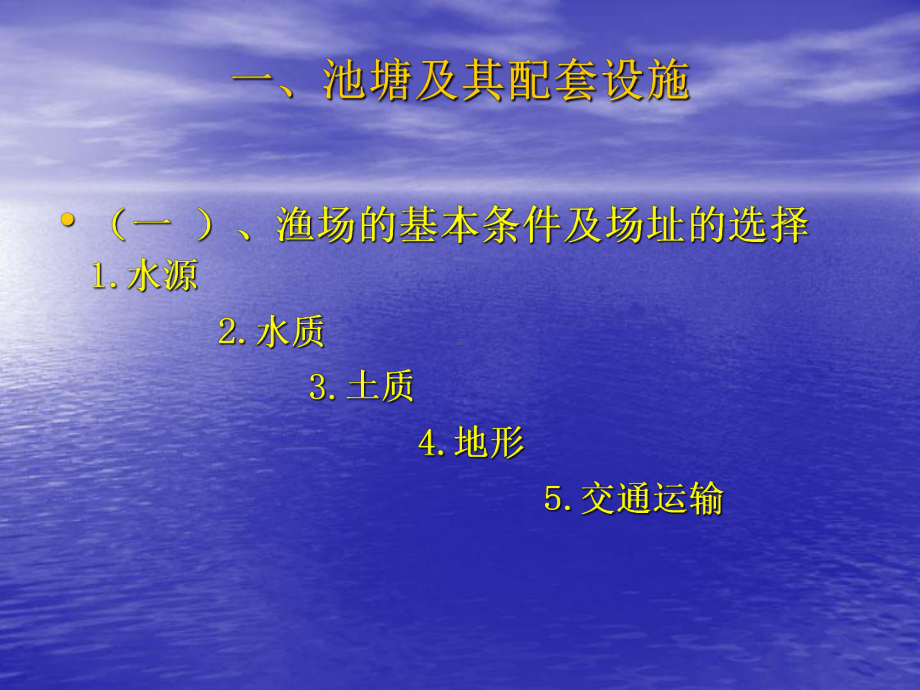 一、池塘及其配套设施

• （一 ）、渔场的基本条件及场址的选择

1. 水源

2. 水质

3. 土质

4. 地形

5. 交通运输